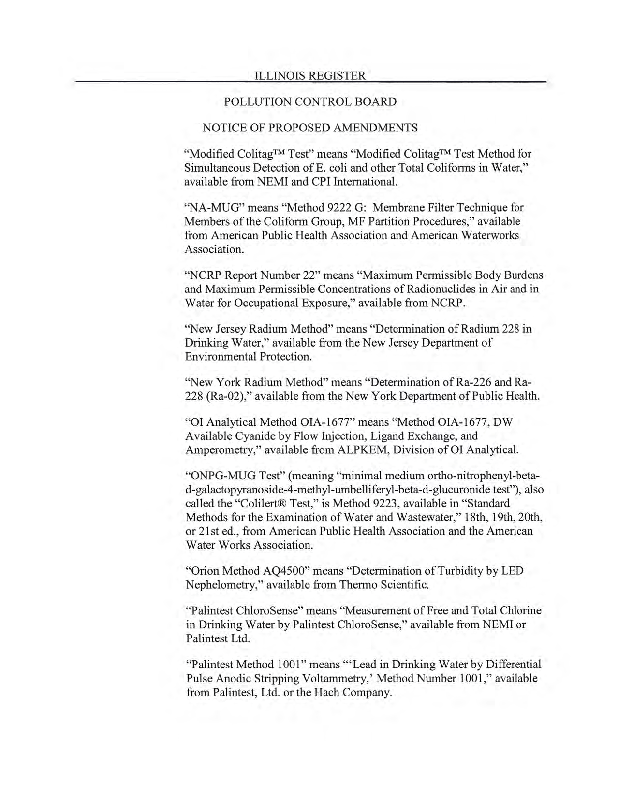 ILLINOIS REGISTER

POLLUTION CONTROL BOARD

NOTICE OF PROPOSED AMENDMENTS

"Modified Colitag™ Test" means "Modified Colitag™ Test Method for Simultaneous Detection of E. coli and other Total Coliforms in Water," available from NEMI and CPI International.

"NA-MUG" means "Method 9222 G: Membrane Filter Technique for Members of the Coliform Group, MF Partition Procedures," available from American Public Health Association and American Waterworks Association.

"NCRP Report Number 22" means "Maximum Permissible Body Burdens and Maximum Permissible Concentrations of Radionuclides in Air and in Water for Occupational Exposure," available from NCRP.

"New Jersey Radium Method" means "Determination of Radium 228 in Drinking Water," available from the New Jersey Department of Environmental Protection.

"New York Radium Method" means "Determination of Ra-226 and Ra-228 (Ra-02)," available from the New York Department of Public Health.

"OI Analytical Method OIA-1677" means "Method OIA-1677, DW Available Cyanide by Flow Injection, Ligand Exchange, and Amperometry," available from ALPKEM, Division of OI Analytical.

"ONPG-MUG Test" (meaning "minimal medium ortho-nitrophenyl-beta-d-galactopyranoside-4-methyl-umbelliferyl-beta-d-glucuronide test"), also called the "Colilert® Test," is Method 9223, available in "Standard Methods for the Examination of Water and Wastewater," 18th, 19th, 20th, or 21st ed., from American Public Health Association and the American Water Works Association.

"Orion Method AQ4500" means "Determination of Turbidity by LED Nephelometry," available from Thermo Scientific.

"Palintest ChloroSense" means "Measurement of Free and Total Chlorine in Drinking Water by Palintest ChloroSense," available from NEMI or Palintest Ltd.

"Palintest Method 1001" means "'Lead in Drinking Water by Differential Pulse Anodic Stripping Voltammetry,' Method Number 1001," available from Palintest, Ltd. or the Hach Company.